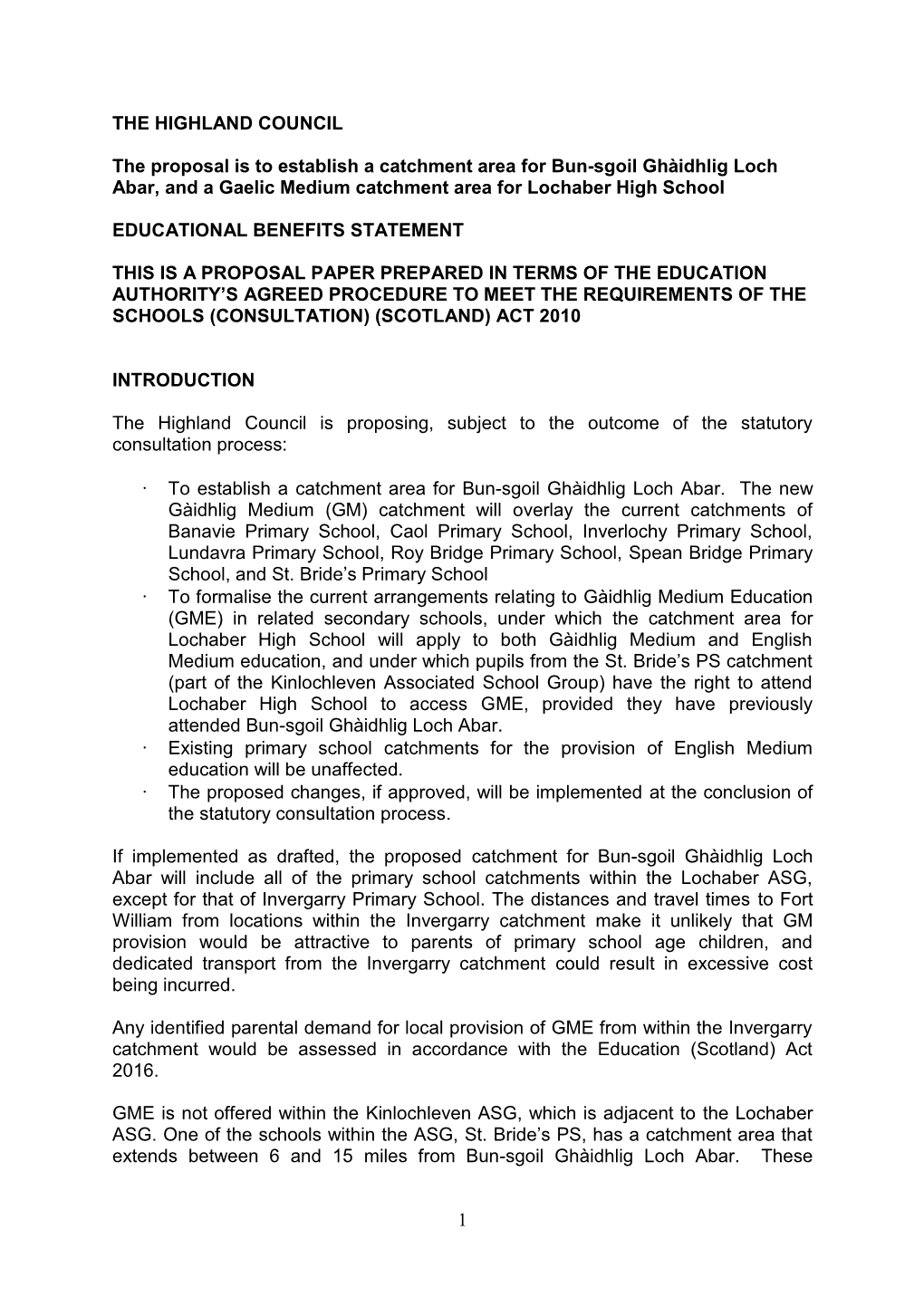 THE HIGHLAND COUNCIL

The proposal is to establish a catchment area for Bun-sgoil Ghàidhlig Loch Abar, and a Gaelic Medium catchment area for Lochaber High School

EDUCATIONAL BENEFITS STATEMENT

THIS IS A PROPOSAL PAPER PREPARED IN TERMS OF THE EDUCATION AUTHORITY'S AGREED PROCEDURE TO MEET THE REQUIREMENTS OF THE SCHOOLS (CONSULTATION) (SCOTLAND) ACT 2010

INTRODUCTION

The Highland Council is proposing, subject to the outcome of the statutory consultation process:

· To establish a catchment area for Bun-sgoil Ghàidhlig Loch Abar. The new Gàidhlig Medium (GM) catchment will overlay the current catchments of Banavie Primary School, Caol Primary School, Inverlochy Primary School, Lundavra Primary School, Roy Bridge Primary School, Spean Bridge Primary School, and St. Bride's Primary School
· To formalise the current arrangements relating to Gàidhlig Medium Education (GME) in related secondary schools, under which the catchment area for Lochaber High School will apply to both Gàidhlig Medium and English Medium education, and under which pupils from the St. Bride's PS catchment (part of the Kinlochleven Associated School Group) have the right to attend Lochaber High School to access GME, provided they have previously attended Bun-sgoil Ghàidhlig Loch Abar.
· Existing primary school catchments for the provision of English Medium education will be unaffected.
· The proposed changes, if approved, will be implemented at the conclusion of the statutory consultation process.

If implemented as drafted, the proposed catchment for Bun-sgoil Ghàidhlig Loch Abar will include all of the primary school catchments within the Lochaber ASG, except for that of Invergarry Primary School. The distances and travel times to Fort William from locations within the Invergarry catchment make it unlikely that GM provision would be attractive to parents of primary school age children, and dedicated transport from the Invergarry catchment could result in excessive cost being incurred.

Any identified parental demand for local provision of GME from within the Invergarry catchment would be assessed in accordance with the Education (Scotland) Act 2016.

GME is not offered within the Kinlochleven ASG, which is adjacent to the Lochaber ASG. One of the schools within the ASG, St. Bride's PS, has a catchment area that extends between 6 and 15 miles from Bun-sgoil Ghàidhlig Loch Abar. These

1